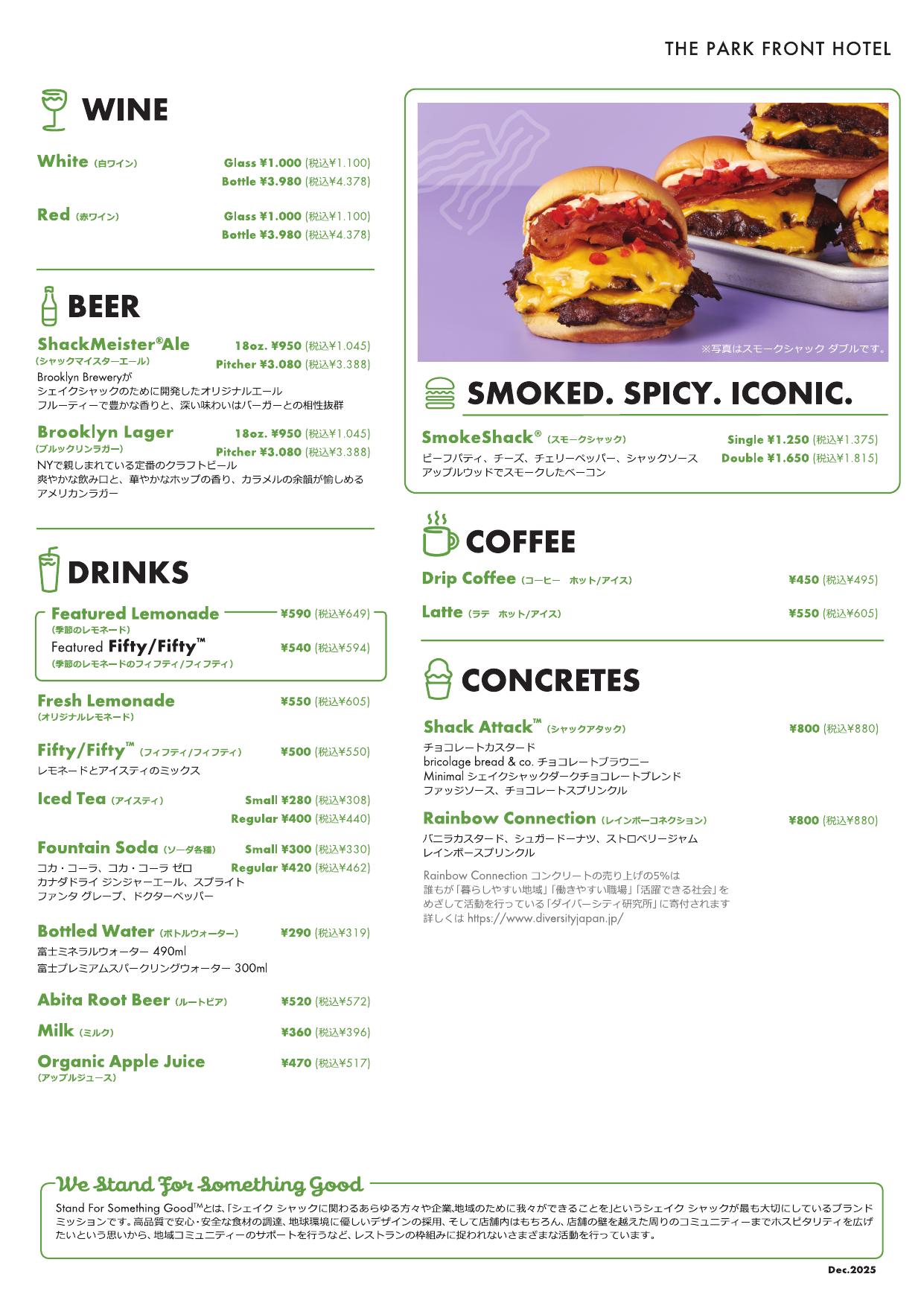 THE PARK FRONT HOTEL

WINE

White (白ワイン) Glass ¥1.000 (税込¥1.100)
Bottle ¥3.980 (税込¥4.378)

Red (赤ワイン) Glass ¥1.000 (税込¥1.100)
Bottle ¥3.980 (税込¥4.378)

BEER

ShackMeister®Ale 18oz. ¥950 (税込¥1.045)
(シャックマイスターエール) Pitcher ¥3.080 (税込¥3.388)
Brooklyn Breweryが
シェイクシャックのために開発したオリジナルエール
フルーティーで豊かな香りと、深い味わいはバーガーとの相性抜群

Brooklyn Lager 18oz. ¥950 (税込¥1.045)
(ブルックリンラガー) Pitcher ¥3.080 (税込¥3.388)
NYで親しまれている定番のクラフトビール
爽やかな飲み口と、華やかなホップの香り、カラメルの余韻が愉しめる
アメリカンラガー

DRINKS

Featured Lemonade ¥590 (税込¥649)
(季節のレモネード)
Featured Fifty/Fifty™ ¥540 (税込¥594)
(季節のレモネードのフィフティ/フィフティ)

Fresh Lemonade ¥550 (税込¥605)
(オリジナルレモネード)

Fifty/Fifty™ (フィフティ/フィフティ) ¥500 (税込¥550)
レモネードとアイスティのミックス

Iced Tea (アイスティ) Small ¥280 (税込¥308)
Regular ¥400 (税込¥440)

Fountain Soda (ソーダ各種) Small ¥300 (税込¥330)
コカ・コーラ、コカ・コーラ ゼロ Regular ¥420 (税込¥462)
カナダドライ ジンジャーエール、スプライト
ファンタ グレープ、ドクターペッパー

Bottled Water (ボトルウォーター) ¥290 (税込¥319)
富士ミネラルウォーター 490ml
富士プレミアムスパークリングウォーター 300ml

Abita Root Beer (ルートビア) ¥520 (税込¥572)

Milk (ミルク) ¥360 (税込¥396)

Organic Apple Juice ¥470 (税込¥517)
(アップルジュース)

※写真はスモークシャック ダブルです。

SMOKED. SPICY. ICONIC.

SmokeShack® (スモークシャック) Single ¥1.250 (税込¥1.375)
ビーフパティ、チーズ、チェリーペッパー、シャックソース Double ¥1.650 (税込¥1.815)
アップルウッドでスモークしたベーコン

COFFEE

Drip Coffee (コーヒー ホット/アイス) ¥450 (税込¥495)

Latte (ラテ ホット/アイス) ¥550 (税込¥605)

CONCRETES

Shack Attack™ (シャックアタック) ¥800 (税込¥880)
チョコレートカスタード
bricolage bread & co. チョコレートブラウニー
Minimal シェイクシャックダークチョコレートブレンド
ファッジソース、チョコレートスプリンクル

Rainbow Connection (レインボーコネクション) ¥800 (税込¥880)
バニラカスタード、シュガードーナツ、ストロベリージャム
レインボースプリンクル

Rainbow Connection コンクリートの売り上げの5%は
誰もが「暮らしやすい地域」「働きやすい職場」「活躍できる社会」を
めざして活動を行っている「ダイバーシティ研究所」に寄付されます
詳しくは https://www.diversityjapan.jp/

We Stand For Something Good

Stand For Something Good™とは、「シェイク シャックに関わるあらゆる方々や企業、地域のために我々ができることを」というシェイク シャックが最も大切にしているブランドミッションです。高品質で安心・安全な食材の調達、地球環境に優しいデザインの採用、そして店舗内はもちろん、店舗の壁を越えた周りのコミュニティーまでホスピタリティを広げたいという思いから、地域コミュニティーのサポートを行うなど、レストランの枠組みに捉われないさまざまな活動を行っています。

Dec.2025